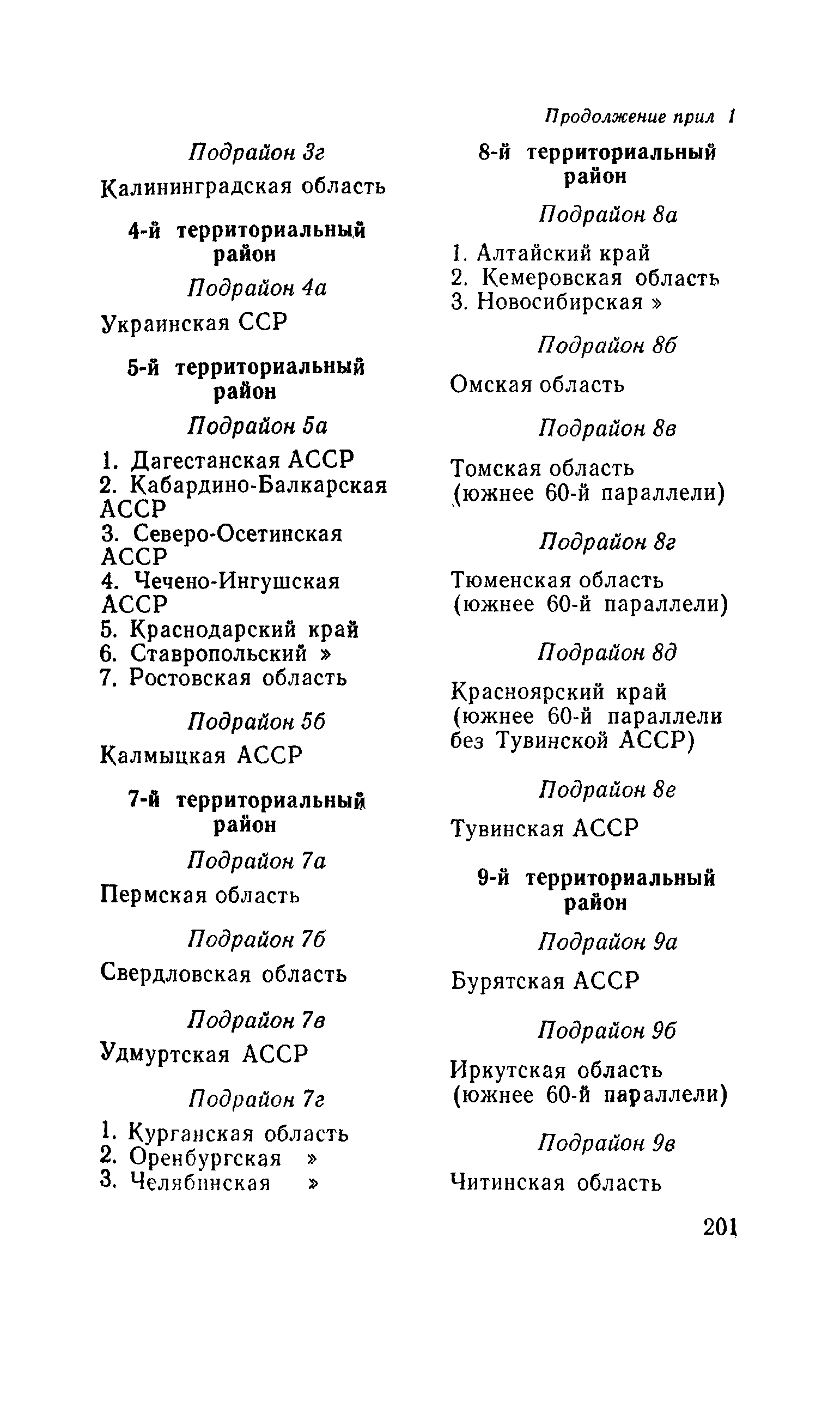 Продолжение прил 1

Подрайон 3г

Калининградская область

4-й территориальный район

Подрайон 4а

Украинская ССР

5-й территориальный район

Подрайон 5а

1. Дагестанская АССР
2. Кабардино-Балкарская АССР
3. Северо-Осетинская АССР
4. Чечено-Ингушская АССР
5. Краснодарский край
6. Ставропольский »
7. Ростовская область

Подрайон 5б

Калмыцкая АССР

7-й территориальный район

Подрайон 7а

Пермская область

Подрайон 7б

Свердловская область

Подрайон 7в

Удмуртская АССР

Подрайон 7г

1. Курганская область
2. Оренбургская »
3. Челябинская »

8-й территориальный район

Подрайон 8а

1. Алтайский край
2. Кемеровская область
3. Новосибирская »

Подрайон 8б

Омская область

Подрайон 8в

Томская область (южнее 60-й параллели)

Подрайон 8г

Тюменская область (южнее 60-й параллели)

Подрайон 8д

Красноярский край (южнее 60-й параллели без Тувинской АССР)

Подрайон 8е

Тувинская АССР

9-й территориальный район

Подрайон 9а

Бурятская АССР

Подрайон 9б

Иркутская область (южнее 60-й параллели)

Подрайон 9в

Читинская область

201